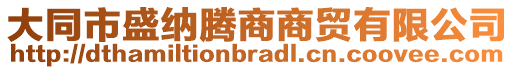 大同市盛纳腾商商贸有限公司
http://dthamiltionbradl.cn.coovee.com